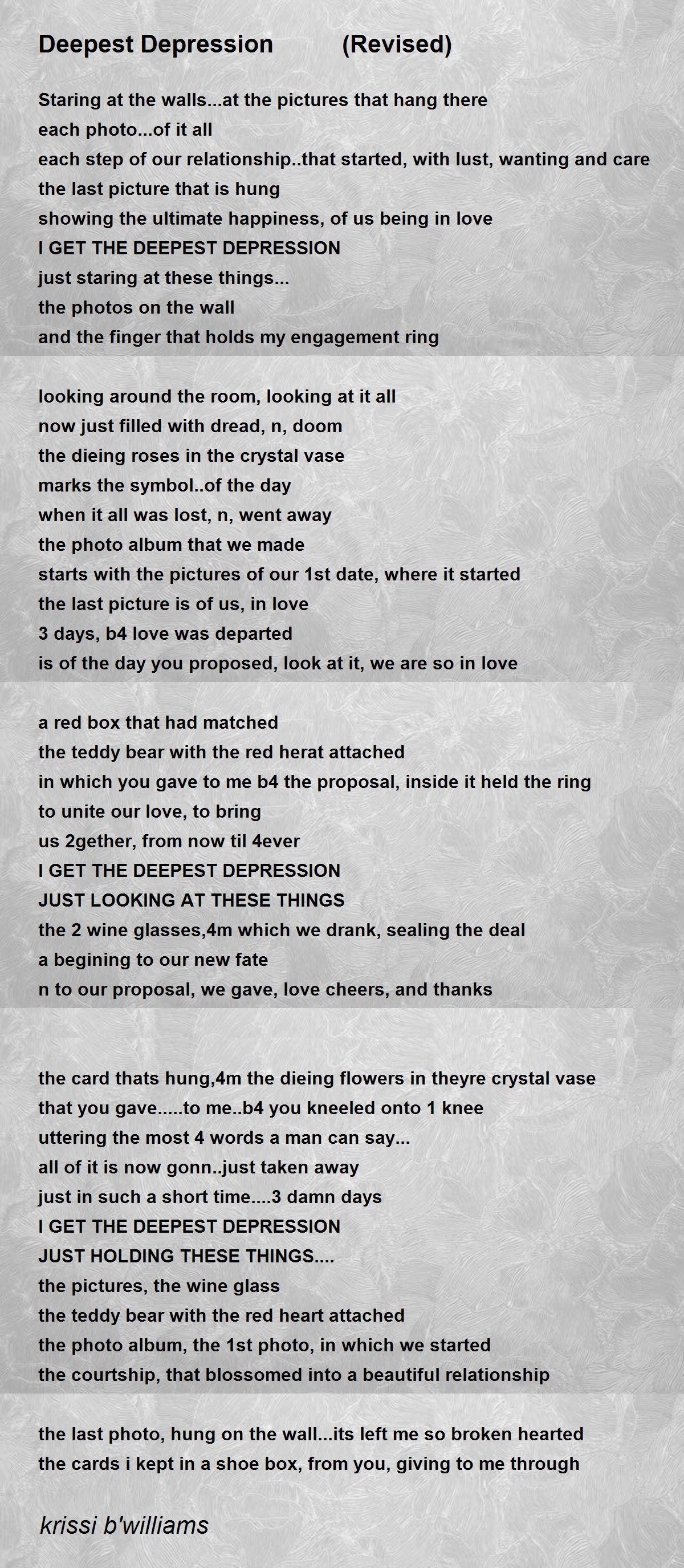 Deepest Depression (Revised)

Staring at the walls...at the pictures that hang there
each photo...of it all
each step of our relationship..that started, with lust, wanting and care
the last picture that is hung
showing the ultimate happiness, of us being in love
I GET THE DEEPEST DEPRESSION
just staring at these things...
the photos on the wall
and the finger that holds my engagement ring

looking around the room, looking at it all
now just filled with dread, n, doom
the dieing roses in the crystal vase
marks the symbol..of the day
when it all was lost, n, went away
the photo album that we made
starts with the pictures of our 1st date, where it started
the last picture is of us, in love
3 days, b4 love was departed
is of the day you proposed, look at it, we are so in love

a red box that had matched
the teddy bear with the red herat attached
in which you gave to me b4 the proposal, inside it held the ring
to unite our love, to bring
us 2gether, from now til 4ever
I GET THE DEEPEST DEPRESSION
JUST LOOKING AT THESE THINGS
the 2 wine glasses,4m which we drank, sealing the deal
a begining to our new fate
n to our proposal, we gave, love cheers, and thanks

the card thats hung,4m the dieing flowers in theyre crystal vase
that you gave.....to me..b4 you kneeled onto 1 knee
uttering the most 4 words a man can say...
all of it is now gonn..just taken away
just in such a short time....3 damn days
I GET THE DEEPEST DEPRESSION
JUST HOLDING THESE THINGS....
the pictures, the wine glass
the teddy bear with the red heart attached
the photo album, the 1st photo, in which we started
the courtship, that blossomed into a beautiful relationship

the last photo, hung on the wall...its left me so broken hearted
the cards i kept in a shoe box, from you, giving to me through

krissi b'williams